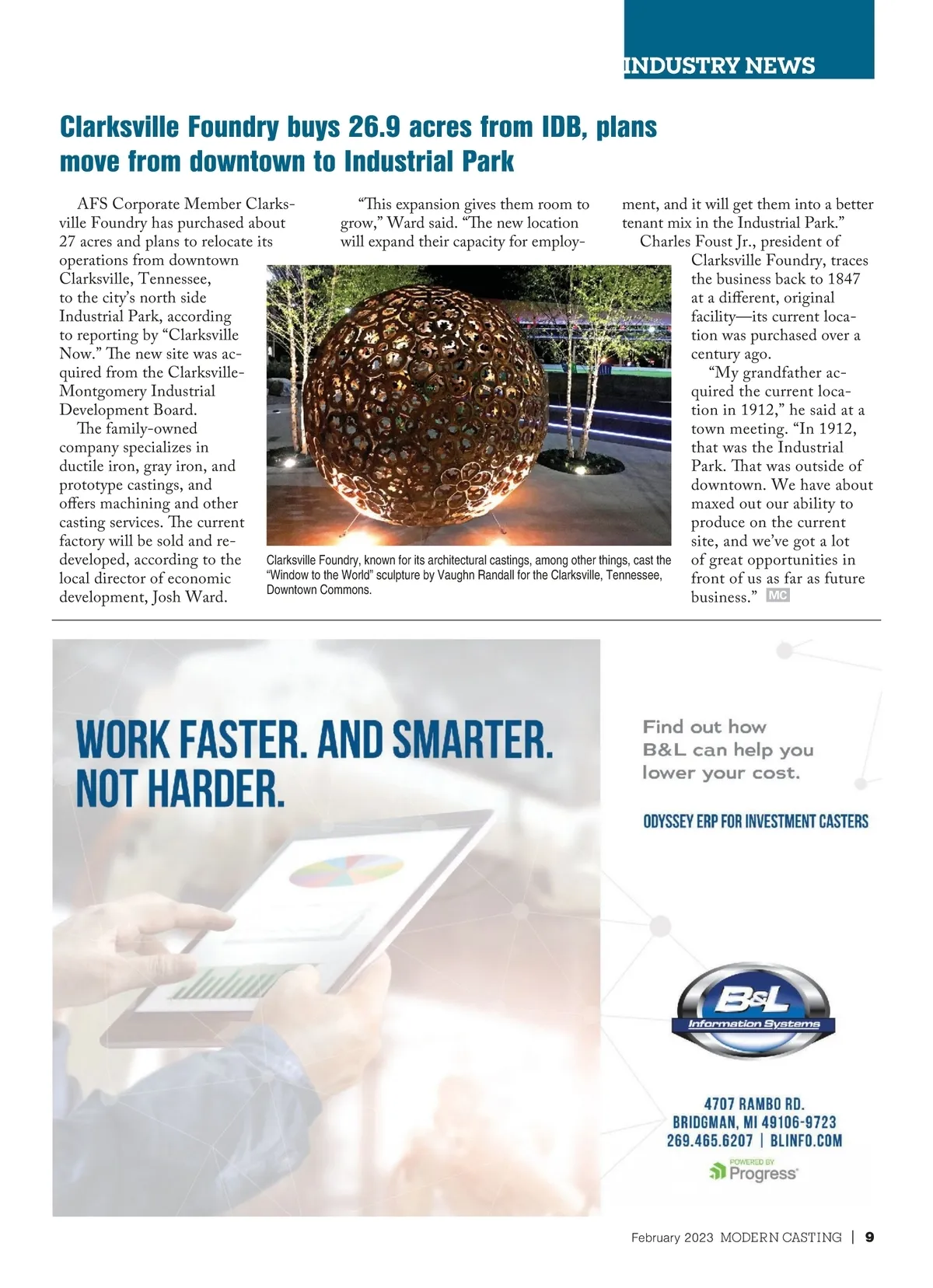 INDUSTRY NEWS

Clarksville Foundry buys 26.9 acres from IDB, plans move from downtown to Industrial Park

AFS Corporate Member Clarksville Foundry has purchased about 27 acres and plans to relocate its operations from downtown Clarksville, Tennessee, to the city's north side Industrial Park, according to reporting by "Clarksville Now." The new site was acquired from the Clarksville-Montgomery Industrial Development Board.

The family-owned company specializes in ductile iron, gray iron, and prototype castings, and offers machining and other casting services. The current factory will be sold and redeveloped, according to the local director of economic development, Josh Ward.

"This expansion gives them room to grow," Ward said. "The new location will expand their capacity for employment, and it will get them into a better tenant mix in the Industrial Park."

Charles Foust Jr., president of Clarksville Foundry, traces the business back to 1847 at a different, original facility—its current location was purchased over a century ago.

"My grandfather acquired the current location in 1912," he said at a town meeting. "In 1912, that was the Industrial Park. That was outside of downtown. We have about maxed out our ability to produce on the current site, and we've got a lot of great opportunities in front of us as far as future business." MC

Clarksville Foundry, known for its architectural castings, among other things, cast the "Window to the World" sculpture by Vaughn Randall for the Clarksville, Tennessee, Downtown Commons.

WORK FASTER. AND SMARTER. NOT HARDER.

Find out how B&L can help you lower your cost.

ODYSSEY ERP FOR INVESTMENT CASTERS

B&L
Information Systems

4707 RAMBO RD.
BRIDGMAN, MI 49106-9723
269.465.6207 | BLINFO.COM

POWERED BY
Progress

February 2023 MODERN CASTING | 9